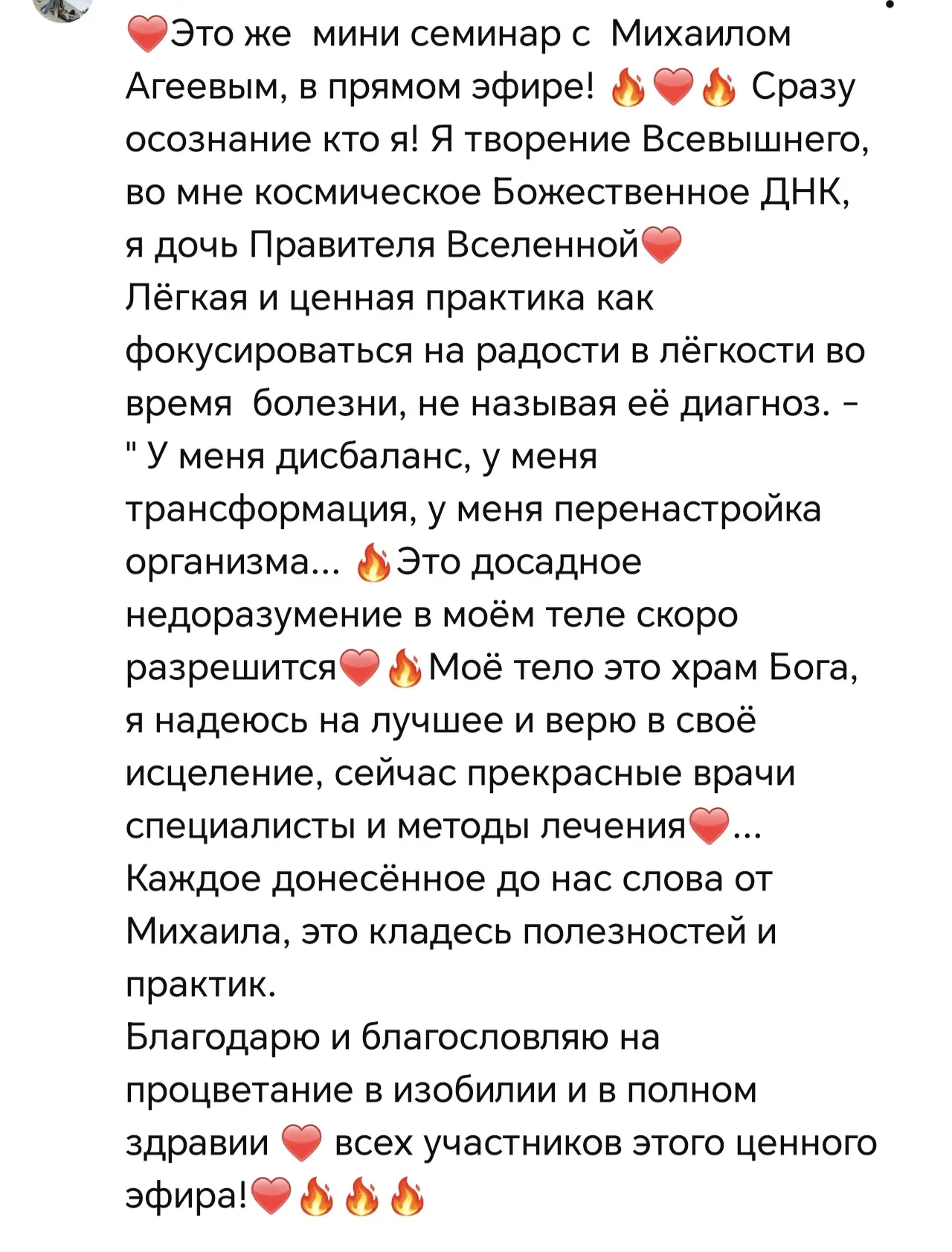 ❤️Это же мини семинар с Михаилом Агеевым, в прямом эфире! 🔥❤️🔥 Сразу осознание кто я! Я творение Всевышнего, во мне космическое Божественное ДНК, я дочь Правителя Вселенной❤️
Лёгкая и ценная практика как фокусироваться на радости в лёгкости во время болезни, не называя её диагноз. - " У меня дисбаланс, у меня трансформация, у меня перенастройка организма... 🔥Это досадное недоразумение в моём теле скоро разрешится❤️🔥Моё тело это храм Бога, я надеюсь на лучшее и верю в своё исцеление, сейчас прекрасные врачи специалисты и методы лечения❤️...
Каждое донесённое до нас слова от Михаила, это кладесь полезностей и практик.
Благодарю и благословляю на процветание в изобилии и в полном здравии ❤️ всех участников этого ценного эфира!❤️🔥🔥🔥